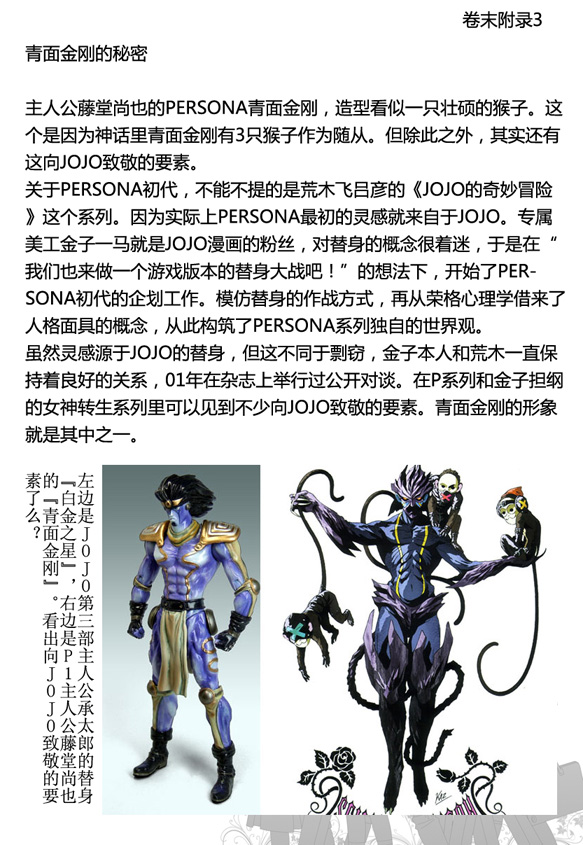 卷末附录3

青面金刚的秘密

主人公藤堂尚也的PERSONA青面金刚，造型看似一只壮硕的猴子。这个是因为神话里青面金刚有3只猴子作为随从。但除此之外，其实还有这向JOJO致敬的要素。

关于PERSONA初代，不能不提的是荒木飞吕彦的《JOJO的奇妙冒险》这个系列。因为实际上PERSONA最初的灵感就来自于JOJO。专属美工金子一马就是JOJO漫画的粉丝，对替身的概念很着迷，于是在“我们也来做一个游戏版本的替身大战吧！”的想法下，开始了PERSONA初代的企划工作。模仿替身的作战方式，再从荣格心理学借来了人格面具的概念，从此构筑了PERSONA系列独自的世界观。

虽然灵感源于JOJO的替身，但这不同于剽窃，金子本人和荒木一直保持着良好的关系，01年在杂志上举行过公开对谈。在P系列和金子担纲的女神转生系列里可以见到不少向JOJO致敬的要素。青面金刚的形象就是其中之一。

左边是JOJO第三部主人公承太郎的替身『白金之星』，右边是P1主人公藤堂尚也的『青面金刚』。看出向JOJO致敬的要素了么？